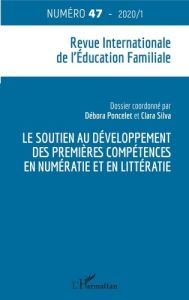 NUMÉRO 47 - 2020/1

Revue Internationale de l'Éducation Familiale

Dossier coordonné par
Débora Poncelet et Clara Silva

LE SOUTIEN AU DÉVELOPPEMENT DES PREMIÈRES COMPÉTENCES EN NUMÉRATIE ET EN LITTÉRATIE

L'Harmattan